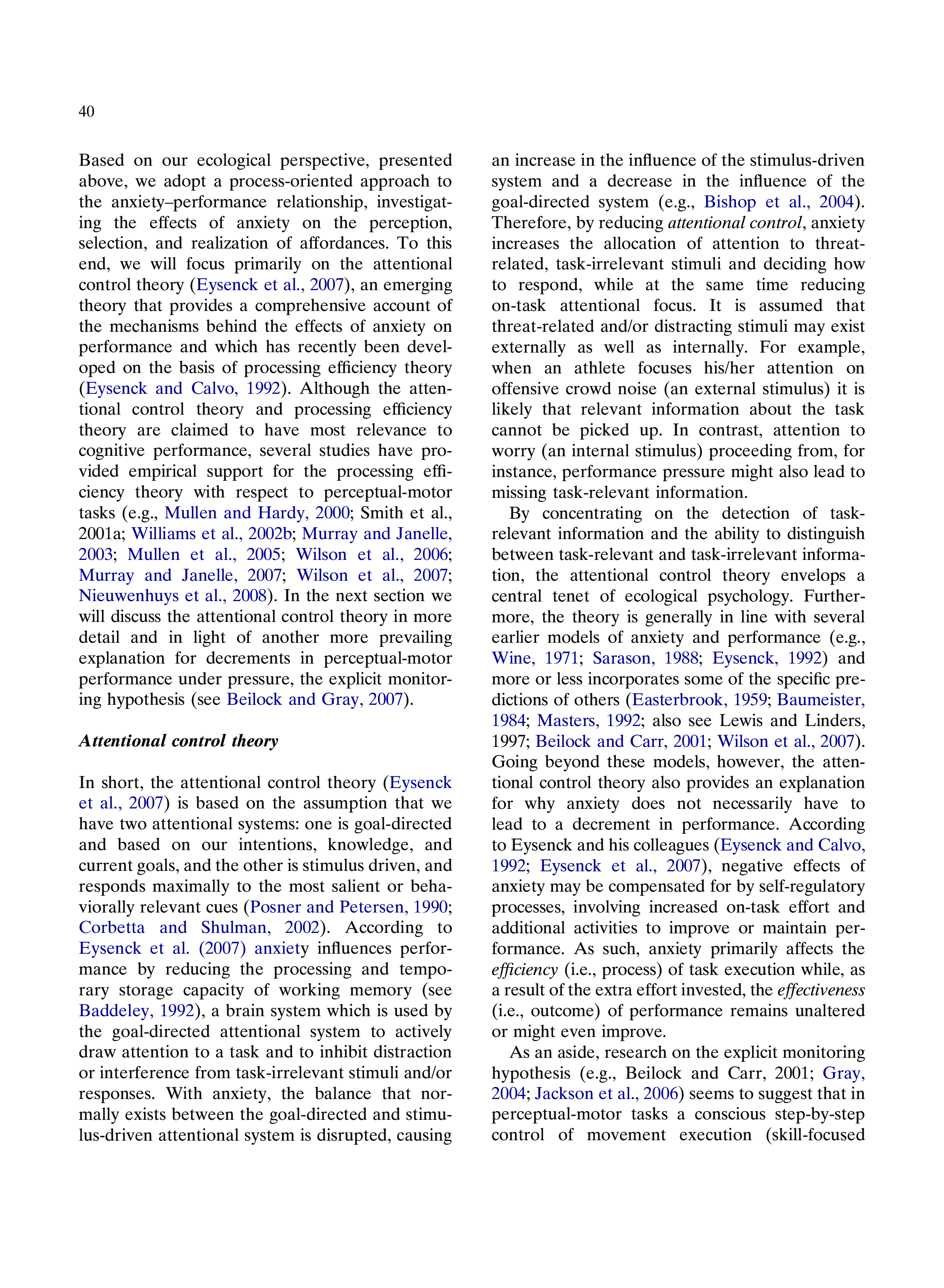 40

Based on our ecological perspective, presented above, we adopt a process-oriented approach to the anxiety–performance relationship, investigating the effects of anxiety on the perception, selection, and realization of affordances. To this end, we will focus primarily on the attentional control theory (Eysenck et al., 2007), an emerging theory that provides a comprehensive account of the mechanisms behind the effects of anxiety on performance and which has recently been developed on the basis of processing efficiency theory (Eysenck and Calvo, 1992). Although the attentional control theory and processing efficiency theory are claimed to have most relevance to cognitive performance, several studies have provided empirical support for the processing efficiency theory with respect to perceptual-motor tasks (e.g., Mullen and Hardy, 2000; Smith et al., 2001a; Williams et al., 2002b; Murray and Janelle, 2003; Mullen et al., 2005; Wilson et al., 2006; Murray and Janelle, 2007; Wilson et al., 2007; Nieuwenhuys et al., 2008). In the next section we will discuss the attentional control theory in more detail and in light of another more prevailing explanation for decrements in perceptual-motor performance under pressure, the explicit monitoring hypothesis (see Beilock and Gray, 2007).

Attentional control theory

In short, the attentional control theory (Eysenck et al., 2007) is based on the assumption that we have two attentional systems: one is goal-directed and based on our intentions, knowledge, and current goals, and the other is stimulus driven, and responds maximally to the most salient or behaviorally relevant cues (Posner and Petersen, 1990; Corbetta and Shulman, 2002). According to Eysenck et al. (2007) anxiety influences performance by reducing the processing and temporary storage capacity of working memory (see Baddeley, 1992), a brain system which is used by the goal-directed attentional system to actively draw attention to a task and to inhibit distraction or interference from task-irrelevant stimuli and/or responses. With anxiety, the balance that normally exists between the goal-directed and stimulus-driven attentional system is disrupted, causing an increase in the influence of the stimulus-driven system and a decrease in the influence of the goal-directed system (e.g., Bishop et al., 2004). Therefore, by reducing attentional control, anxiety increases the allocation of attention to threat-related, task-irrelevant stimuli and deciding how to respond, while at the same time reducing on-task attentional focus. It is assumed that threat-related and/or distracting stimuli may exist externally as well as internally. For example, when an athlete focuses his/her attention on offensive crowd noise (an external stimulus) it is likely that relevant information about the task cannot be picked up. In contrast, attention to worry (an internal stimulus) proceeding from, for instance, performance pressure might also lead to missing task-relevant information.

By concentrating on the detection of task-relevant information and the ability to distinguish between task-relevant and task-irrelevant information, the attentional control theory envelops a central tenet of ecological psychology. Furthermore, the theory is generally in line with several earlier models of anxiety and performance (e.g., Wine, 1971; Sarason, 1988; Eysenck, 1992) and more or less incorporates some of the specific predictions of others (Easterbrook, 1959; Baumeister, 1984; Masters, 1992; also see Lewis and Linders, 1997; Beilock and Carr, 2001; Wilson et al., 2007). Going beyond these models, however, the attentional control theory also provides an explanation for why anxiety does not necessarily have to lead to a decrement in performance. According to Eysenck and his colleagues (Eysenck and Calvo, 1992; Eysenck et al., 2007), negative effects of anxiety may be compensated for by self-regulatory processes, involving increased on-task effort and additional activities to improve or maintain performance. As such, anxiety primarily affects the efficiency (i.e., process) of task execution while, as a result of the extra effort invested, the effectiveness (i.e., outcome) of performance remains unaltered or might even improve.

As an aside, research on the explicit monitoring hypothesis (e.g., Beilock and Carr, 2001; Gray, 2004; Jackson et al., 2006) seems to suggest that in perceptual-motor tasks a conscious step-by-step control of movement execution (skill-focused